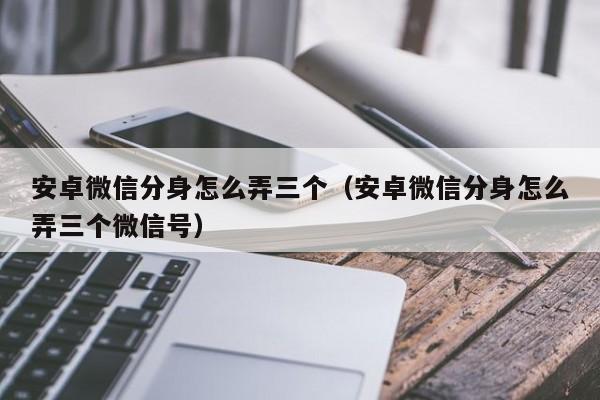 安卓微信分身怎么弄三个（安卓微信分身怎么弄三个微信号）